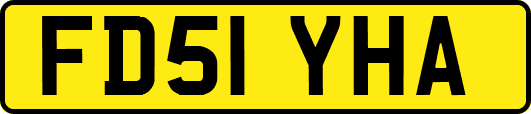 FD51 YHA